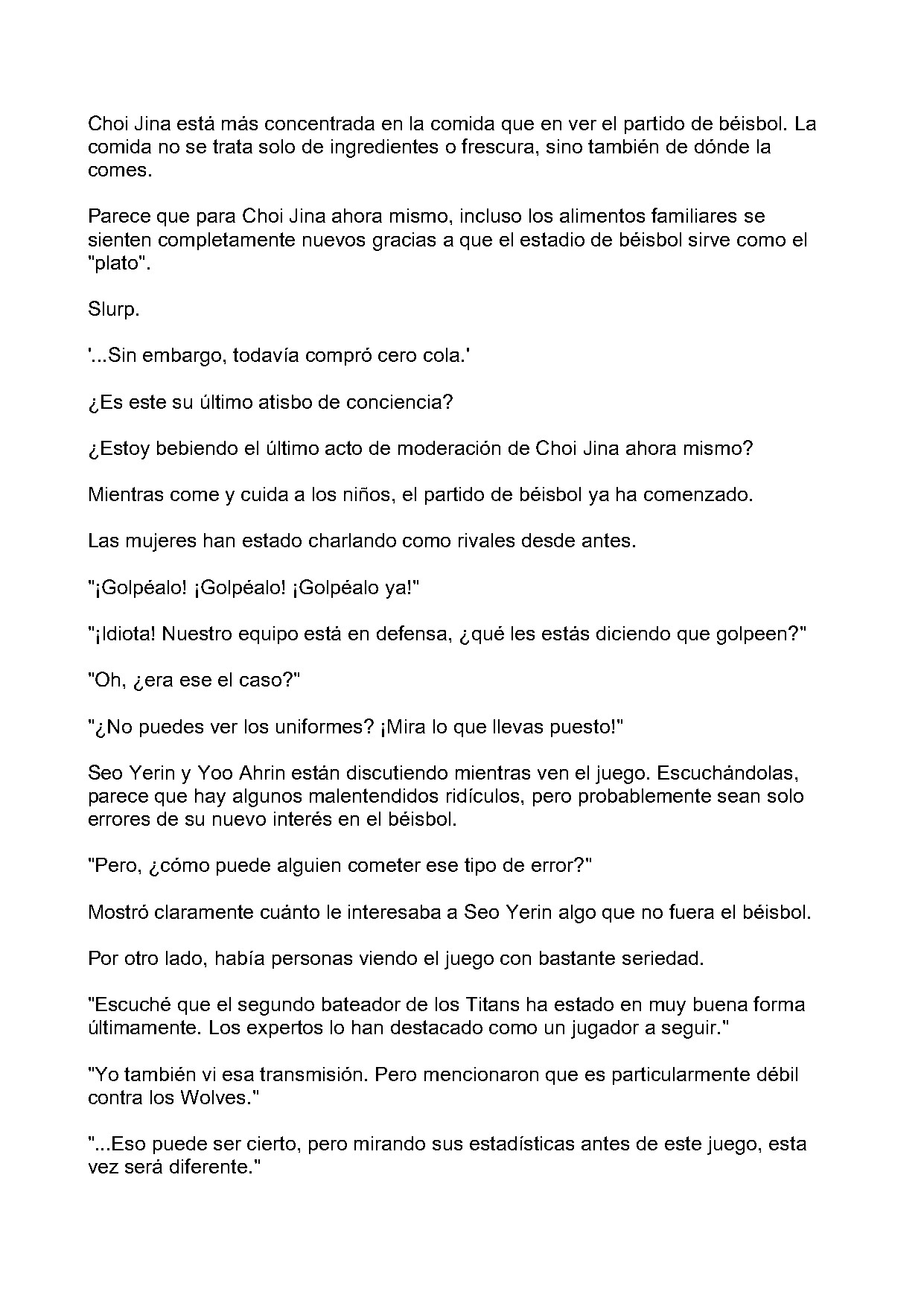 Choi Jina está más concentrada en la comida que en ver el partido de béisbol. La comida no se trata solo de ingredientes o frescura, sino también de dónde la comes.

Parece que para Choi Jina ahora mismo, incluso los alimentos familiares se sienten completamente nuevos gracias a que el estadio de béisbol sirve como el "plato".

Slurp.

'...Sin embargo, todavía compró cero cola.'

¿Es este su último atisbo de conciencia?

¿Estoy bebiendo el último acto de moderación de Choi Jina ahora mismo?

Mientras come y cuida a los niños, el partido de béisbol ya ha comenzado.

Las mujeres han estado charlando como rivales desde antes.

"¡Golpéalo! ¡Golpéalo! ¡Golpéalo ya!"

"¡Idiota! Nuestro equipo está en defensa, ¿qué les estás diciendo que golpeen?"

"Oh, ¿era ese el caso?"

"¿No puedes ver los uniformes? ¡Mira lo que llevas puesto!"

Seo Yerin y Yoo Ahrin están discutiendo mientras ven el juego. Escuchándolas, parece que hay algunos malentendidos ridículos, pero probablemente sean solo errores de su nuevo interés en el béisbol.

"Pero, ¿cómo puede alguien cometer ese tipo de error?"

Mostró claramente cuánto le interesaba a Seo Yerin algo que no fuera el béisbol.

Por otro lado, había personas viendo el juego con bastante seriedad.

"Escuché que el segundo bateador de los Titans ha estado en muy buena forma últimamente. Los expertos lo han destacado como un jugador a seguir."

"Yo también vi esa transmisión. Pero mencionaron que es particularmente débil contra los Wolves."

"...Eso puede ser cierto, pero mirando sus estadísticas antes de este juego, esta vez será diferente."